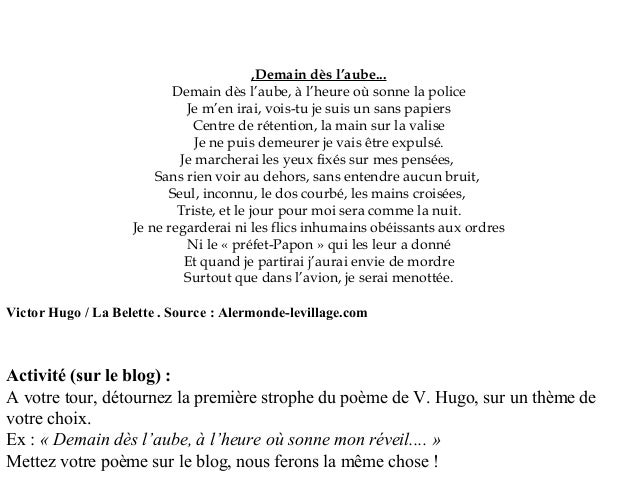 ‚Demain dès l’aube...
Demain dès l’aube, à l’heure où sonne la police
Je m’en irai, vois-tu je suis un sans papiers
Centre de rétention, la main sur la valise
Je ne puis demeurer je vais être expulsé.
Je marcherai les yeux fixés sur mes pensées,
Sans rien voir au dehors, sans entendre aucun bruit,
Seul, inconnu, le dos courbé, les mains croisées,
Triste, et le jour pour moi sera comme la nuit.
Je ne regarderai ni les flics inhumains obéissants aux ordres
Ni le « préfet-Papon » qui les leur a donné
Et quand je partirai j’aurai envie de mordre
Surtout que dans l’avion, je serai menottée.

Victor Hugo / La Belette . Source : Alermonde-levillage.com

Activité (sur le blog) :
A votre tour, détournez la première strophe du poème de V. Hugo, sur un thème de votre choix.
Ex : « Demain dès l’aube, à l’heure où sonne mon réveil.... »
Mettez votre poème sur le blog, nous ferons la même chose !